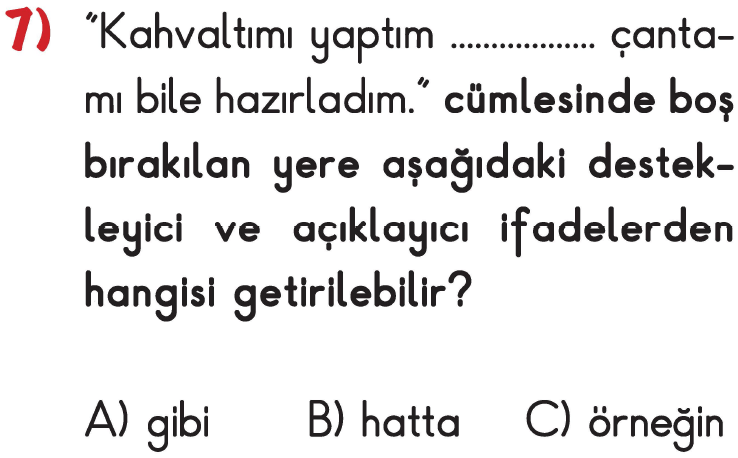 7) "Kahvaltımı yaptım ____ çantamı bile hazırladım." cümlesinde boş bırakılan yere aşağıdaki destekleyici ve açıklayıcı ifadelerden hangisi getirilebilir?

A) gibi B) hatta C) örneğin